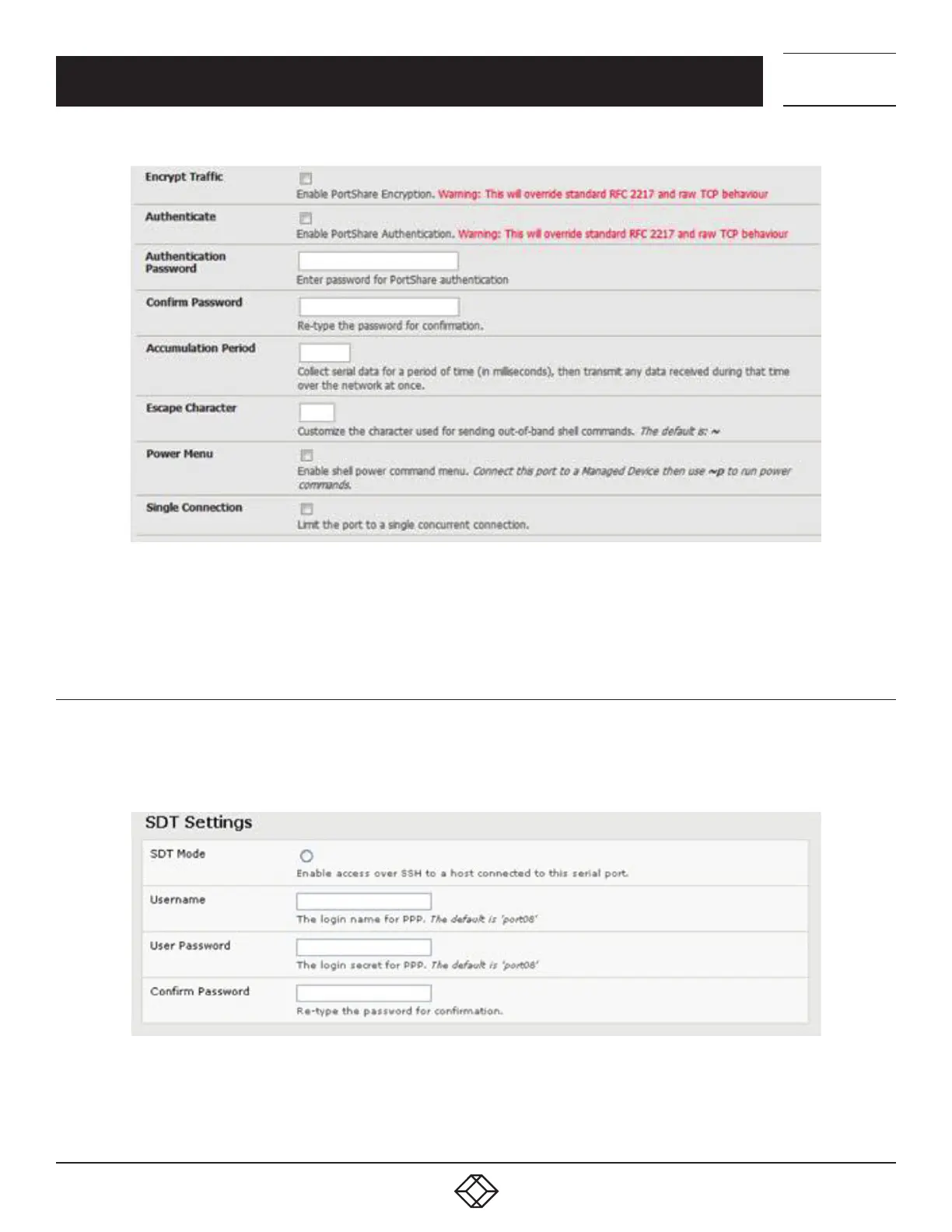 Encrypt Traffic
Enable PortShare Encryption. Warning: This will override standard RFC 2217 and raw TCP behaviour

Authenticate
Enable PortShare Authentication. Warning: This will override standard RFC 2217 and raw TCP behaviour

Authentication Password
Enter password for PortShare authentication

Confirm Password
Re-type the password for confirmation.

Accumulation Period
Collect serial data for a period of time (in milliseconds), then transmit any data received during that time over the network at once.

Escape Character
Customize the character used for sending out-of-band shell commands. The default is: ~

Power Menu
Enable shell power command menu. Connect this port to a Managed Device then use ~p to run power commands.

Single Connection
Limit the port to a single concurrent connection.

SDT Settings

SDT Mode
Enable access over SSH to a host connected to this serial port.

Username
The login name for PPP. The default is 'port08'

User Password
The login secret for PPP. The default is 'port08'

Confirm Password
Re-type the password for confirmation.